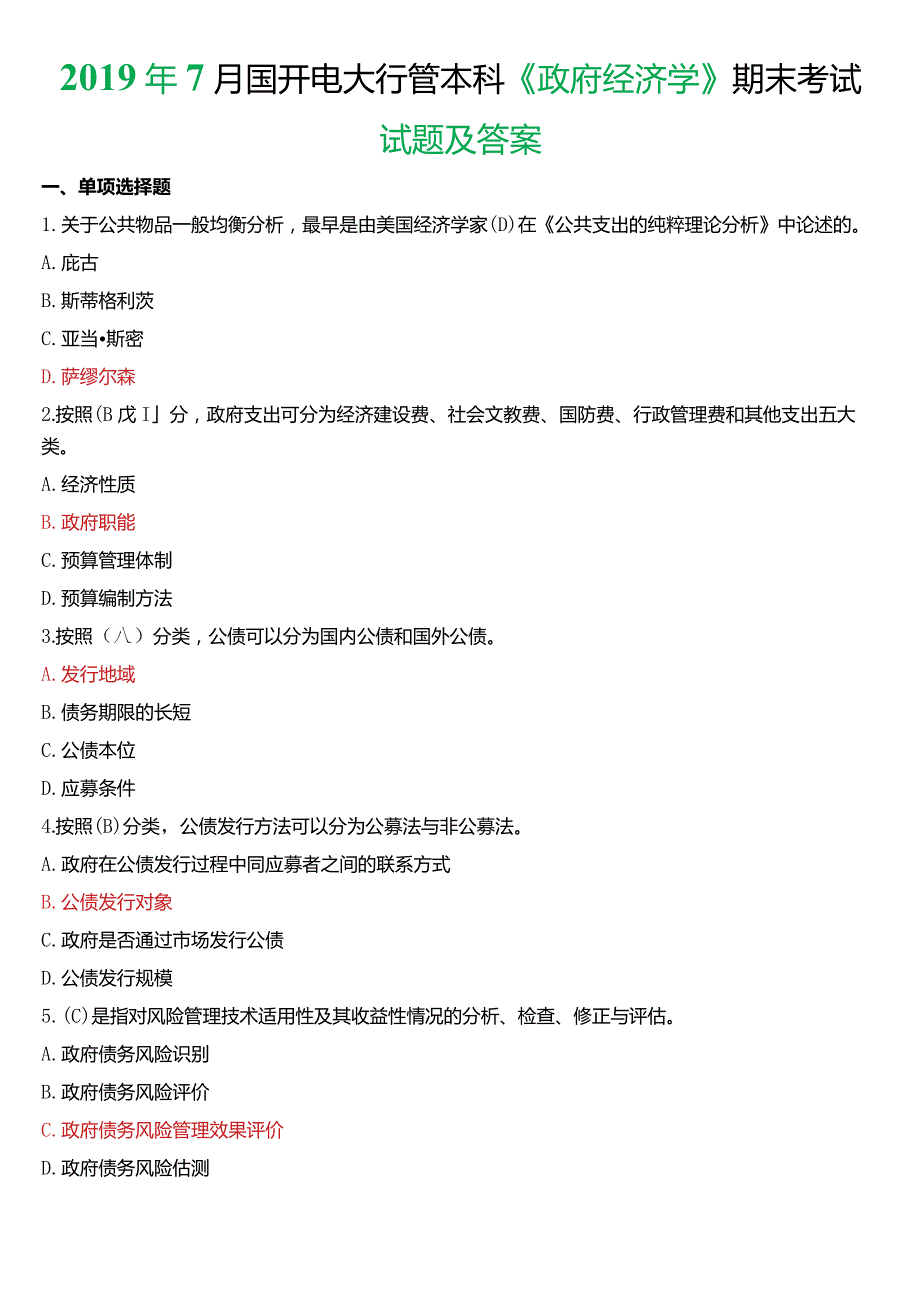 2019年7月国开电大行管本科《政府经济学》期末考试试题及答案

一、单项选择题

1.关于公共物品一般均衡分析，最早是由美国经济学家(D)在《公共支出的纯粹理论分析》中论述的。

A.庇古

B.斯蒂格利茨

C.亚当•斯密

D.萨缪尔森

2.按照(B戊I」分，政府支出可分为经济建设费、社会文教费、国防费、行政管理费和其他支出五大类。

A.经济性质

B.政府职能

C.预算管理体制

D.预算编制方法

3.按照（八）分类，公债可以分为国内公债和国外公债。

A.发行地域

B.债务期限的长短

C.公债本位

D.应募条件

4.按照(B)分类，公债发行方法可以分为公募法与非公募法。

A.政府在公债发行过程中同应募者之间的联系方式

B.公债发行对象

C.政府是否通过市场发行公债

D.公债发行规模

5.(C)是指对风险管理技术适用性及其收益性情况的分析、检查、修正与评估。

A.政府债务风险识别

B.政府债务风险评价

C.政府债务风险管理效果评价

D.政府债务风险估测